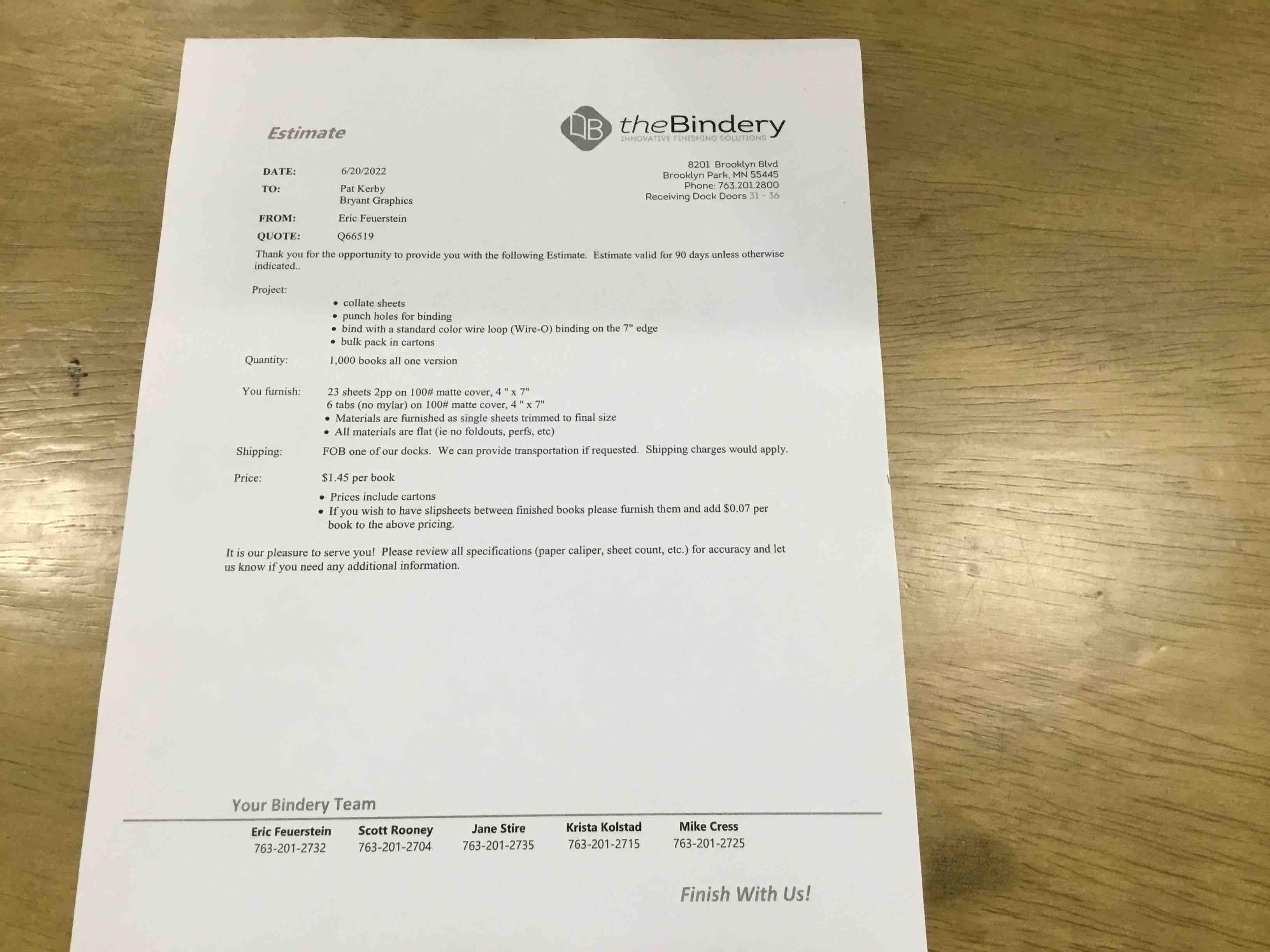 Estimate

theBindery
INNOVATIVE FINISHING SOLUTIONS

8201 Brooklyn Blvd
Brooklyn Park, MN 55445
Phone: 763.201.2800
Receiving Dock Doors 31 - 36

DATE: 6/20/2022
TO: Pat Kerby
Bryant Graphics
FROM: Eric Feuerstein
QUOTE: Q66519

Thank you for the opportunity to provide you with the following Estimate. Estimate valid for 90 days unless otherwise indicated..

Project:
• collate sheets
• punch holes for binding
• bind with a standard color wire loop (Wire-O) binding on the 7" edge
• bulk pack in cartons

Quantity: 1,000 books all one version

You furnish: 23 sheets 2pp on 100# matte cover, 4 " x 7"
6 tabs (no mylar) on 100# matte cover, 4 " x 7"
• Materials are furnished as single sheets trimmed to final size
• All materials are flat (ie no foldouts, perfs, etc)

Shipping: FOB one of our docks. We can provide transportation if requested. Shipping charges would apply.

Price: $1.45 per book
• Prices include cartons
• If you wish to have slipsheets between finished books please furnish them and add $0.07 per book to the above pricing.

It is our pleasure to serve you! Please review all specifications (paper caliper, sheet count, etc.) for accuracy and let us know if you need any additional information.

Your Bindery Team

Eric Feuerstein
763-201-2732

Scott Rooney
763-201-2704

Jane Stire
763-201-2735

Krista Kolstad
763-201-2715

Mike Cress
763-201-2725

Finish With Us!